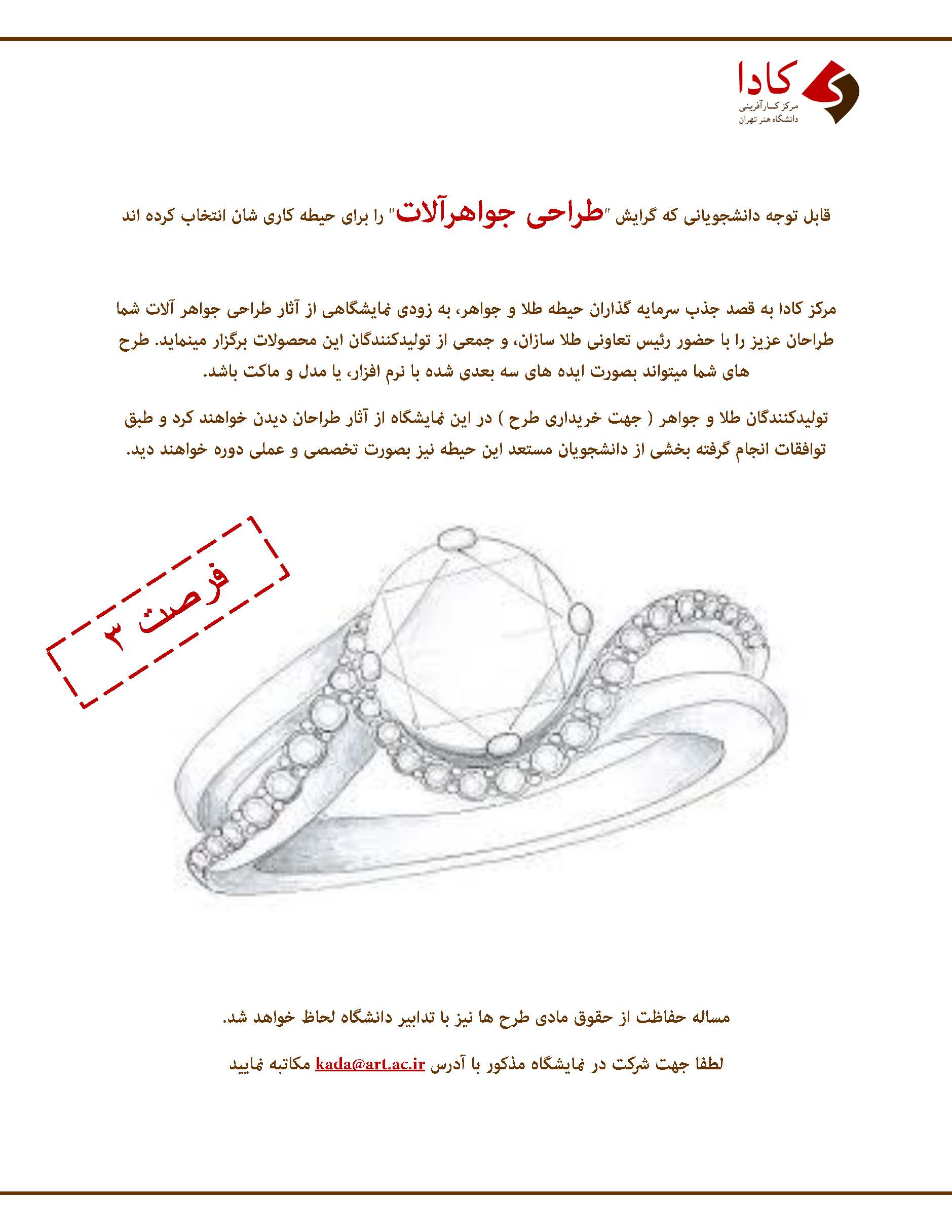 کادا
مرکز کارآفرینی
دانشگاه هنر تهران

قابل توجه دانشجویانی که گرایش "طراحی جواهرآلات" را برای حیطه کاری شان انتخاب کرده اند

مرکز کادا به قصد جذب سرمایه گذاران حیطه طلا و جواهر، به زودی نمایشگاهی از آثار طراحی جواهر آلات شما طراحان عزیز را با حضور رئیس تعاونی طلا سازان، و جمعی از تولیدکنندگان این محصولات برگزار مینماید. طرح های شما میتواند بصورت ایده های سه بعدی شده با نرم افزار، یا مدل و ماکت باشد.

تولیدکنندگان طلا و جواهر ( جهت خریداری طرح ) در این نمایشگاه از آثار طراحان دیدن خواهند کرد و طبق توافقات انجام گرفته بخشی از دانشجویان مستعد این حیطه نیز بصورت تخصصی و عملی دوره خواهند دید.

فرصت ۳

مساله حفاظت از حقوق مادی طرح ها نیز با تدابیر دانشگاه لحاظ خواهد شد.

لطفا جهت شرکت در نمایشگاه مذکور با آدرس kada@art.ac.ir مکاتبه نمایید